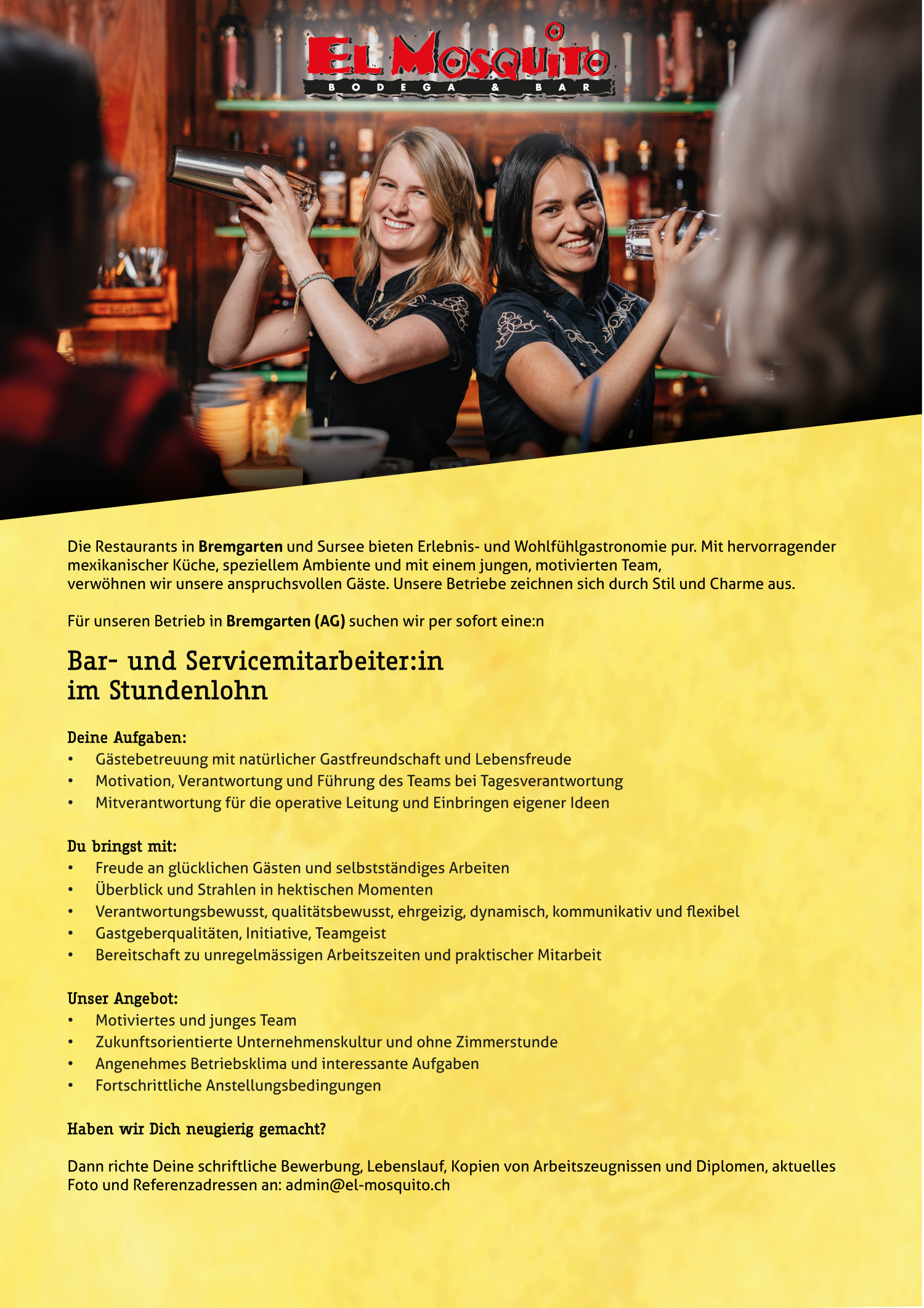 EL MOSQUITO
BODEGA & BAR

Die Restaurants in Bremgarten und Sursee bieten Erlebnis- und Wohlfühlgastronomie pur. Mit hervorragender mexikanischer Küche, speziellem Ambiente und mit einem jungen, motivierten Team, verwöhnen wir unsere anspruchsvollen Gäste. Unsere Betriebe zeichnen sich durch Stil und Charme aus.

Für unseren Betrieb in Bremgarten (AG) suchen wir per sofort eine:n

Bar- und Servicemitarbeiter:in
im Stundenlohn

Deine Aufgaben:
• Gästebetreuung mit natürlicher Gastfreundschaft und Lebensfreude
• Motivation, Verantwortung und Führung des Teams bei Tagesverantwortung
• Mitverantwortung für die operative Leitung und Einbringen eigener Ideen

Du bringst mit:
• Freude an glücklichen Gästen und selbstständiges Arbeiten
• Überblick und Strahlen in hektischen Momenten
• Verantwortungsbewusst, qualitätsbewusst, ehrgeizig, dynamisch, kommunikativ und flexibel
• Gastgeberqualitäten, Initiative, Teamgeist
• Bereitschaft zu unregelmässigen Arbeitszeiten und praktischer Mitarbeit

Unser Angebot:
• Motiviertes und junges Team
• Zukunftsorientierte Unternehmenskultur und ohne Zimmerstunde
• Angenehmes Betriebsklima und interessante Aufgaben
• Fortschrittliche Anstellungsbedingungen

Haben wir Dich neugierig gemacht?

Dann richte Deine schriftliche Bewerbung, Lebenslauf, Kopien von Arbeitszeugnissen und Diplomen, aktuelles Foto und Referenzadressen an: admin@el-mosquito.ch